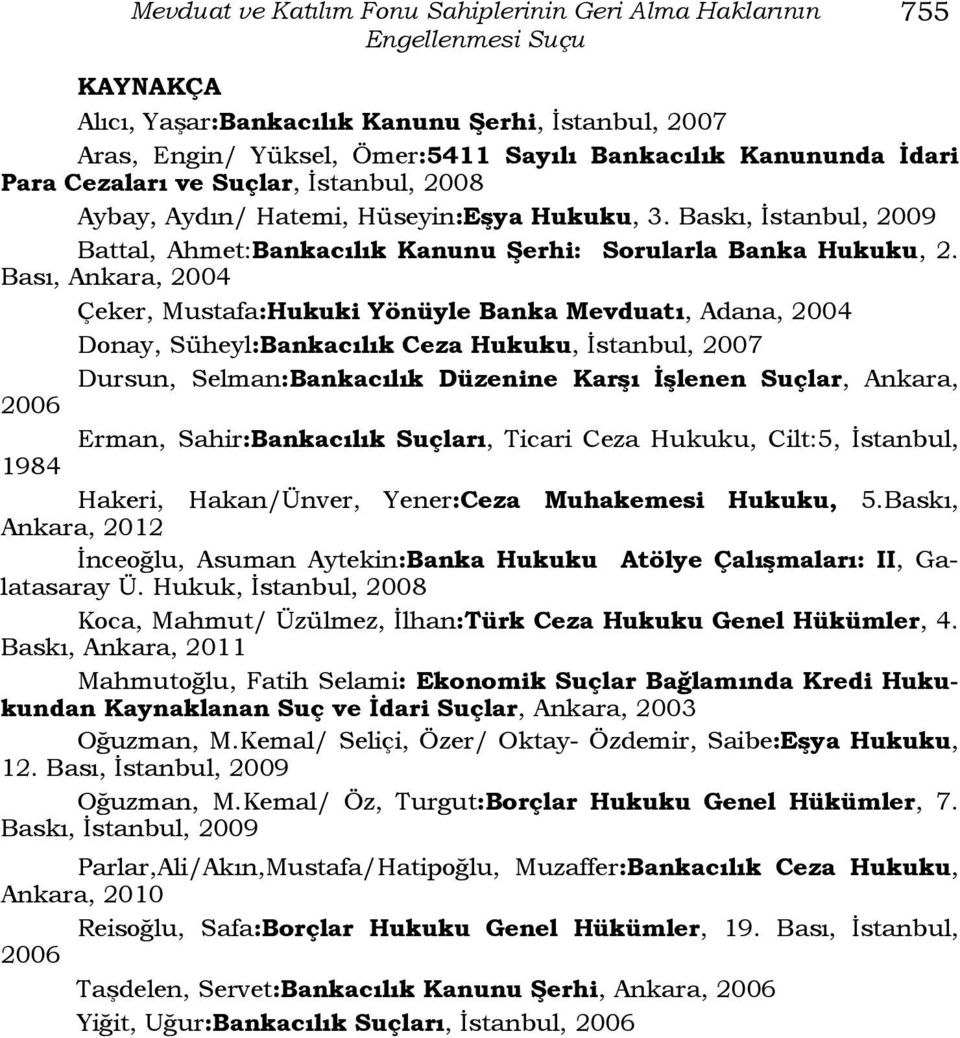 Mevduat ve Katılım Fonu Sahiplerinin Geri Alma Haklarının Engellenmesi Suçu 755

KAYNAKÇA

Alıcı, Yaşar:Bankacılık Kanunu Şerhi, İstanbul, 2007

Aras, Engin/ Yüksel, Ömer:5411 Sayılı Bankacılık Kanununda İdari Para Cezaları ve Suçlar, İstanbul, 2008

Aybay, Aydın/ Hatemi, Hüseyin:Eşya Hukuku, 3. Baskı, İstanbul, 2009

Battal, Ahmet:Bankacılık Kanunu Şerhi: Sorularla Banka Hukuku, 2. Bası, Ankara, 2004

Çeker, Mustafa:Hukuki Yönüyle Banka Mevduatı, Adana, 2004

Donay, Süheyl:Bankacılık Ceza Hukuku, İstanbul, 2007

Dursun, Selman:Bankacılık Düzenine Karşı İşlenen Suçlar, Ankara, 2006

Erman, Sahir:Bankacılık Suçları, Ticari Ceza Hukuku, Cilt:5, İstanbul, 1984

Hakeri, Hakan/Ünver, Yener:Ceza Muhakemesi Hukuku, 5.Baskı, Ankara, 2012

İnceoğlu, Asuman Aytekin:Banka Hukuku Atölye Çalışmaları: II, Galatasaray Ü. Hukuk, İstanbul, 2008

Koca, Mahmut/ Üzülmez, İlhan:Türk Ceza Hukuku Genel Hükümler, 4. Baskı, Ankara, 2011

Mahmutoğlu, Fatih Selami: Ekonomik Suçlar Bağlamında Kredi Hukukundan Kaynaklanan Suç ve İdari Suçlar, Ankara, 2003

Oğuzman, M.Kemal/ Seliçi, Özer/ Oktay- Özdemir, Saibe:Eşya Hukuku, 12. Bası, İstanbul, 2009

Oğuzman, M.Kemal/ Öz, Turgut:Borçlar Hukuku Genel Hükümler, 7. Baskı, İstanbul, 2009

Parlar,Ali/Akın,Mustafa/Hatipoğlu, Muzaffer:Bankacılık Ceza Hukuku, Ankara, 2010

Reisoğlu, Safa:Borçlar Hukuku Genel Hükümler, 19. Bası, İstanbul, 2006

Taşdelen, Servet:Bankacılık Kanunu Şerhi, Ankara, 2006

Yiğit, Uğur:Bankacılık Suçları, İstanbul, 2006